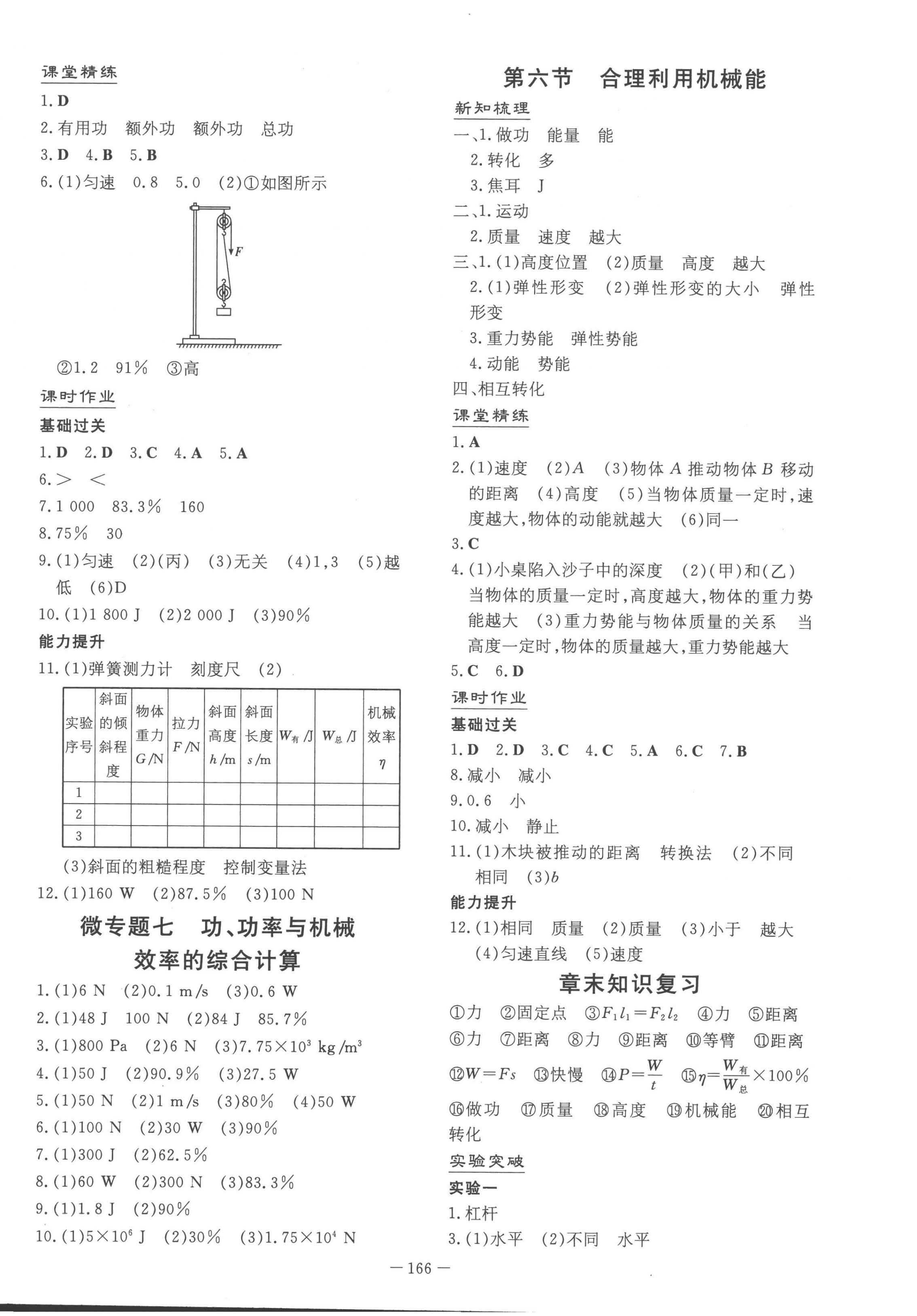 课堂精练

1. D

2. 有用功　额外功　额外功　总功

3. D　4. B　5. B

6. (1)匀速　0.8　5.0　(2)①如图所示

F

②1.2　91%　③高

课时作业

基础过关

1. D　2. D　3. C　4. A　5. A

6. >　<

7. 1 000　83.3%　160

8. 75%　30

9. (1)匀速　(2)(丙)　(3)无关　(4)1,3　(5)越低　(6)D

10. (1)1 800 J　(2)2 000 J　(3)90%

能力提升

11. (1)弹簧测力计　刻度尺　(2)

| 实验序号 | 斜面的倾斜程度 | 物体重力 $G$/N | 拉力 $F$/N | 斜面高度 $h$/m | 斜面长度 $s$/m | $W_{有}$/J | $W_{总}$/J | 机械效率 $\eta$ |
|---|---|---|---|---|---|---|---|---|
| 1 | | | | | | | | |
| 2 | | | | | | | | |
| 3 | | | | | | | | |

(3)斜面的粗糙程度　控制变量法

12. (1)160 W　(2)87.5%　(3)100 N

微专题七　功、功率与机械效率的综合计算

1. (1)6 N　(2)0.1 m/s　(3)0.6 W

2. (1)48 J　100 N　(2)84 J　85.7%

3. (1)800 Pa　(2)6 N　(3)$7.75\times10^3$ kg/m$^3$

4. (1)50 J　(2)90.9%　(3)27.5 W

5. (1)50 N　(2)1 m/s　(3)80%　(4)50 W

6. (1)100 N　(2)30 W　(3)90%

7. (1)300 J　(2)62.5%

8. (1)60 W　(2)300 N　(3)83.3%

9. (1)1.8 J　(2)90%

10. (1)$5\times10^6$ J　(2)30%　(3)$1.75\times10^4$ N

第六节　合理利用机械能

新知梳理

一、1. 做功　能量　能
2. 转化　多
3. 焦耳　J

二、1. 运动
2. 质量　速度　越大

三、1. (1)高度位置　(2)质量　高度　越大
2. (1)弹性形变　(2)弹性形变的大小　弹性形变
3. 重力势能　弹性势能
4. 动能　势能

四、相互转化

课堂精练

1. A

2. (1)速度　(2)$A$　(3)物体 $A$ 推动物体 $B$ 移动的距离　(4)高度　(5)当物体质量一定时,速度越大,物体的动能就越大　(6)同一

3. C

4. (1)小桌陷入沙子中的深度　(2)(甲)和(乙)　当物体的质量一定时,高度越大,物体的重力势能越大　(3)重力势能与物体质量的关系　当高度一定时,物体的质量越大,重力势能越大

5. C　6. D

课时作业

基础过关

1. D　2. D　3. C　4. C　5. A　6. C　7. B

8. 减小　减小

9. 0.6　小

10. 减小　静止

11. (1)木块被推动的距离　转换法　(2)不同　相同　(3)$b$

能力提升

12. (1)相同　质量　(2)质量　(3)小于　越大　(4)匀速直线　(5)速度

章末知识复习

①力　②固定点　③$F_1l_1=F_2l_2$　④力　⑤距离　⑥力　⑦距离　⑧力　⑨距离　⑩等臂　⑪距离　⑫$W=Fs$　⑬快慢　⑭$P=\frac{W}{t}$　⑮$\eta=\frac{W_{有}}{W_{总}}\times100\%$　⑯做功　⑰质量　⑱高度　⑲机械能　⑳相互转化

实验突破

实验一

1. 杠杆

3. (1)水平　(2)不同　水平

— 166 —